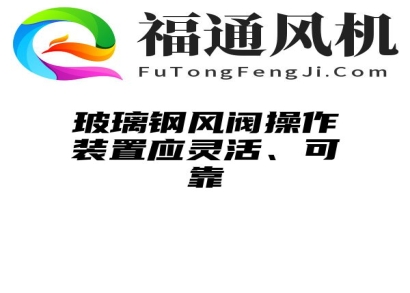 福通风机
FuTongFengJi.Com

玻璃钢风阀操作装置应灵活、可靠